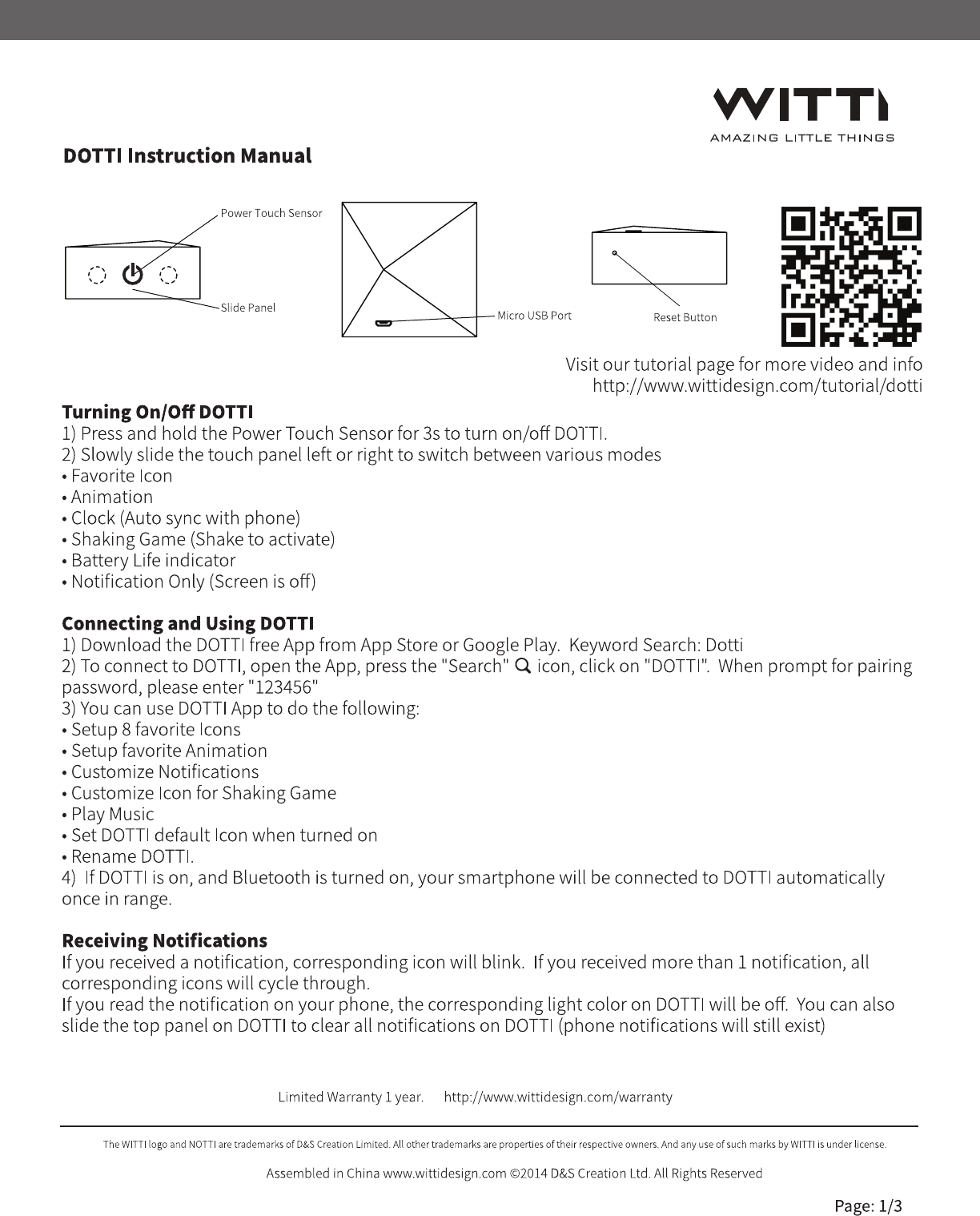 WITTI
AMAZING LITTLE THINGS

DOTTI Instruction Manual

Power Touch Sensor

Slide Panel

Micro USB Port

Reset Button

Visit our tutorial page for more video and info
http://www.wittidesign.com/tutorial/dotti

Turning On/Off DOTTI
1) Press and hold the Power Touch Sensor for 3s to turn on/off DOTTI.
2) Slowly slide the touch panel left or right to switch between various modes
• Favorite Icon
• Animation
• Clock (Auto sync with phone)
• Shaking Game (Shake to activate)
• Battery Life indicator
• Notification Only (Screen is off)

Connecting and Using DOTTI
1) Download the DOTTI free App from App Store or Google Play. Keyword Search: Dotti
2) To connect to DOTTI, open the App, press the "Search" icon, click on "DOTTI". When prompt for pairing password, please enter "123456"
3) You can use DOTTI App to do the following:
• Setup 8 favorite Icons
• Setup favorite Animation
• Customize Notifications
• Customize Icon for Shaking Game
• Play Music
• Set DOTTI default Icon when turned on
• Rename DOTTI.
4) If DOTTI is on, and Bluetooth is turned on, your smartphone will be connected to DOTTI automatically once in range.

Receiving Notifications
If you received a notification, corresponding icon will blink. If you received more than 1 notification, all corresponding icons will cycle through.
If you read the notification on your phone, the corresponding light color on DOTTI will be off. You can also slide the top panel on DOTTI to clear all notifications on DOTTI (phone notifications will still exist)

Limited Warranty 1 year. http://www.wittidesign.com/warranty

The WITTI logo and NOTTI are trademarks of D&S Creation Limited. All other trademarks are properties of their respective owners. And any use of such marks by WITTI is under license.

Assembled in China www.wittidesign.com ©2014 D&S Creation Ltd. All Rights Reserved

Page: 1/3